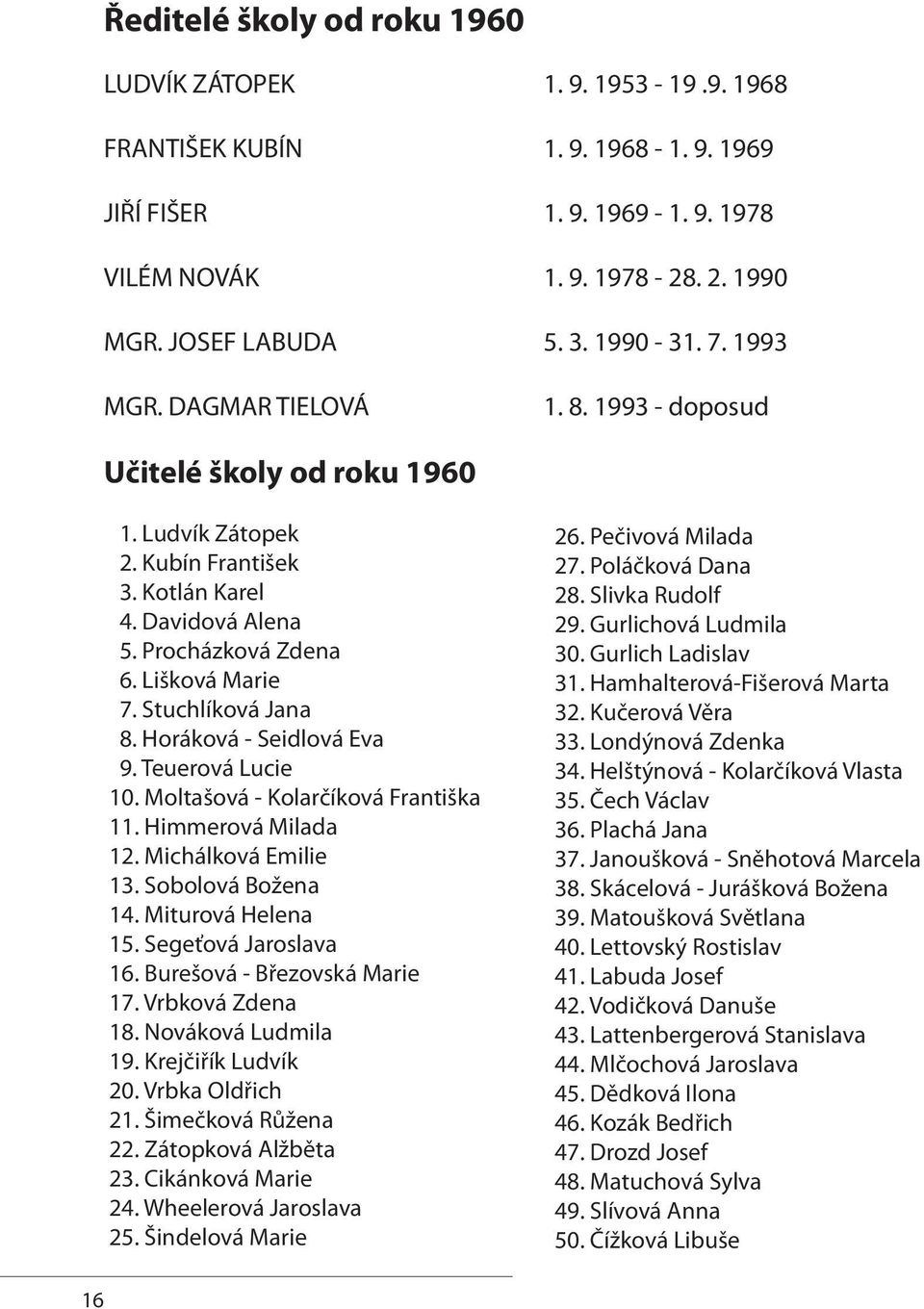 Ředitelé školy od roku 1960

| | |
|---|---|
| LUDVÍK ZÁTOPEK | 1. 9. 1953 - 19 .9. 1968 |
| FRANTIŠEK KUBÍN | 1. 9. 1968 - 1. 9. 1969 |
| JIŘÍ FIŠER | 1. 9. 1969 - 1. 9. 1978 |
| VILÉM NOVÁK | 1. 9. 1978 - 28. 2. 1990 |
| MGR. JOSEF LABUDA | 5. 3. 1990 - 31. 7. 1993 |
| MGR. DAGMAR TIELOVÁ | 1. 8. 1993 - doposud |

Učitelé školy od roku 1960

1. Ludvík Zátopek
2. Kubín František
3. Kotlán Karel
4. Davidová Alena
5. Procházková Zdena
6. Lišková Marie
7. Stuchlíková Jana
8. Horáková - Seidlová Eva
9. Teuerová Lucie
10. Moltašová - Kolarčíková Františka
11. Himmerová Milada
12. Michálková Emilie
13. Sobolová Božena
14. Miturová Helena
15. Segeťová Jaroslava
16. Burešová - Březovská Marie
17. Vrbková Zdena
18. Nováková Ludmila
19. Krejčiřík Ludvík
20. Vrbka Oldřich
21. Šimečková Růžena
22. Zátopková Alžběta
23. Cikánková Marie
24. Wheelerová Jaroslava
25. Šindelová Marie

26. Pečivová Milada
27. Poláčková Dana
28. Slivka Rudolf
29. Gurlichová Ludmila
30. Gurlich Ladislav
31. Hamhalterová-Fišerová Marta
32. Kučerová Věra
33. Londýnová Zdenka
34. Helštýnová - Kolarčíková Vlasta
35. Čech Václav
36. Plachá Jana
37. Janoušková - Sněhotová Marcela
38. Skácelová - Jurášková Božena
39. Matoušková Světlana
40. Lettovský Rostislav
41. Labuda Josef
42. Vodičková Danuše
43. Lattenbergerová Stanislava
44. Mlčochová Jaroslava
45. Dědková Ilona
46. Kozák Bedřich
47. Drozd Josef
48. Matuchová Sylva
49. Slívová Anna
50. Čížková Libuše

16